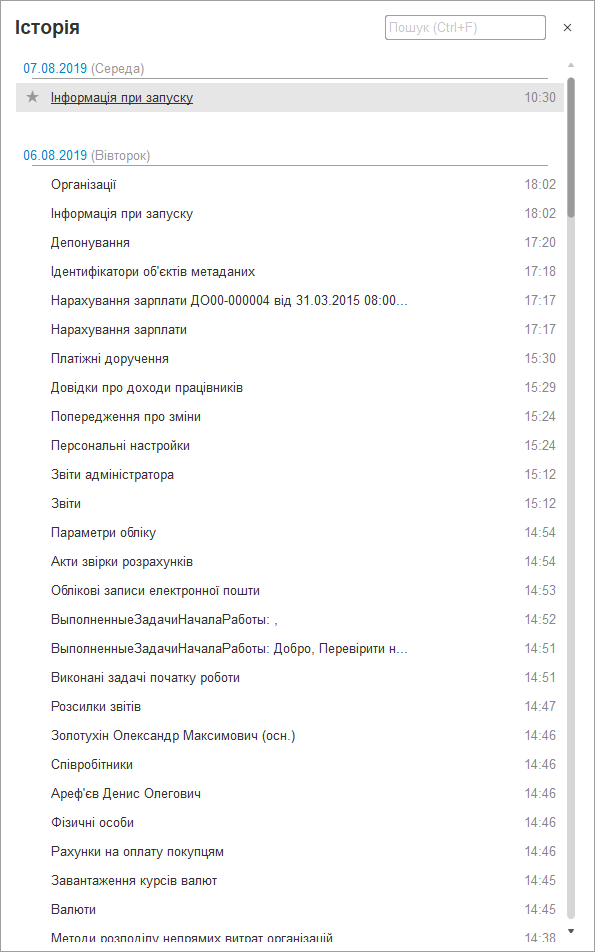 Історія

Пошук (Ctrl+F)

×

07.08.2019 (Середа)

★ Інформація при запуску 10:30

06.08.2019 (Вівторок)

Організації 18:02
Інформація при запуску 18:02
Депонування 17:20
Ідентифікатори об'єктів метаданих 17:18
Нарахування зарплати ДО00-000004 від 31.03.2015 08:00... 17:17
Нарахування зарплати 17:17
Платіжні доручення 15:30
Довідки про доходи працівників 15:29
Попередження про зміни 15:24
Персональні настройки 15:24
Звіти адміністратора 15:12
Звіти 15:12
Параметри обліку 14:54
Акти звірки розрахунків 14:54
Облікові записи електронної пошти 14:53
ВыполненныеЗадачиНачалаРаботы: , 14:52
ВыполненныеЗадачиНачалаРаботы: Добро, Перевірити н... 14:51
Виконані задачі початку роботи 14:51
Розсилки звітів 14:47
Золотухін Олександр Максимович (осн.) 14:46
Співробітники 14:46
Ареф'єв Денис Олегович 14:46
Фізичні особи 14:46
Рахунки на оплату покупцям 14:46
Завантаження курсів валют 14:45
Валюти 14:45
Методи розподілу непрямих витрат організацій 14:38